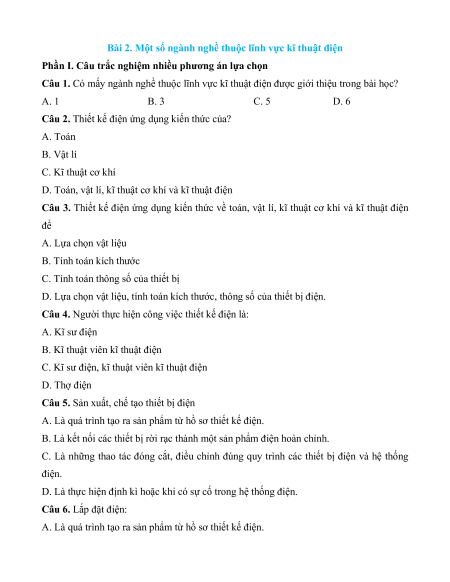 Bài 2. Một số ngành nghề thuộc lĩnh vực kĩ thuật điện

Phần I. Câu trắc nghiệm nhiều phương án lựa chọn

Câu 1. Có mấy ngành nghề thuộc lĩnh vực kĩ thuật điện được giới thiệu trong bài học?

A. 1

B. 3

C. 5

D. 6

Câu 2. Thiết kế điện ứng dụng kiến thức của?

A. Toán

B. Vật lí

C. Kĩ thuật cơ khí

D. Toán, vật lí, kĩ thuật cơ khí và kĩ thuật điện

Câu 3. Thiết kế điện ứng dụng kiến thức về toán, vật lí, kĩ thuật cơ khí và kĩ thuật điện để

A. Lựa chọn vật liệu

B. Tính toán kích thước

C. Tính toán thông số của thiết bị

D. Lựa chọn vật liệu, tính toán kích thước, thông số của thiết bị điện.

Câu 4. Người thực hiện công việc thiết kế điện là:

A. Kĩ sư điện

B. Kĩ thuật viên kĩ thuật điện

C. Kĩ sư điện, kĩ thuật viên kĩ thuật điện

D. Thợ điện

Câu 5. Sản xuất, chế tạo thiết bị điện

A. Là quá trình tạo ra sản phẩm từ hồ sơ thiết kế điện.

B. Là kết nối các thiết bị rời rạc thành một sản phẩm điện hoàn chỉnh.

C. Là những thao tác đóng cắt, điều chỉnh đúng quy trình các thiết bị điện và hệ thống điện.

D. Là thực hiện định kì hoặc khi có sự cố trong hệ thống điện.

Câu 6. Lắp đặt điện:

A. Là quá trình tạo ra sản phẩm từ hồ sơ thiết kế điện.